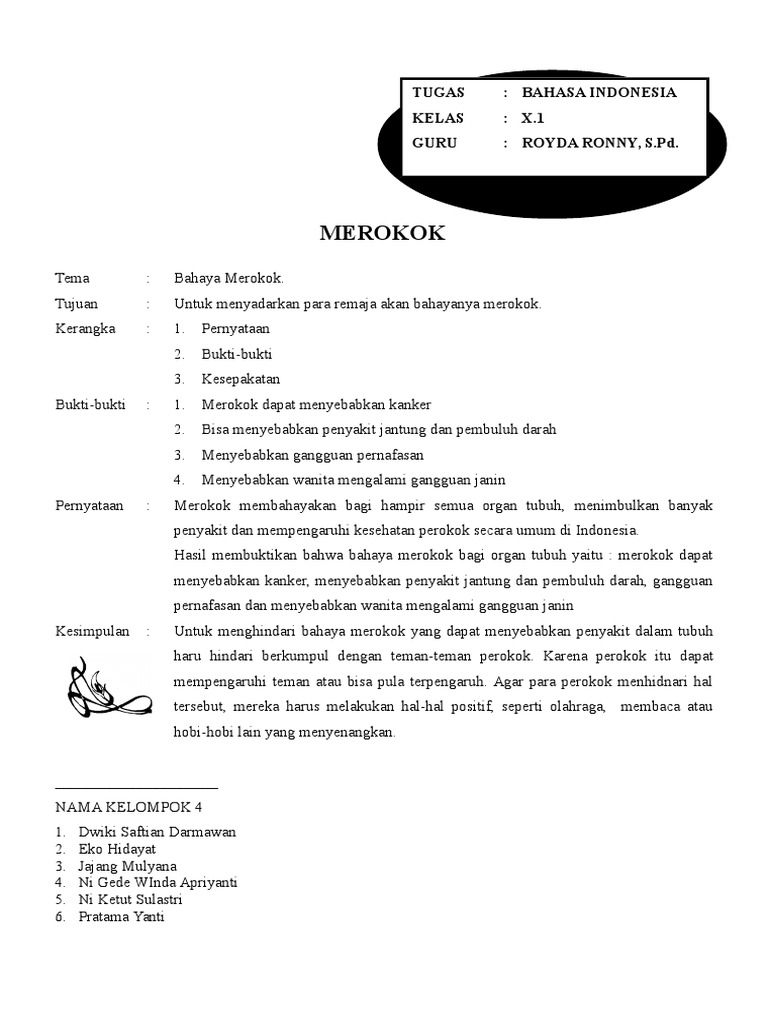 TUGAS : BAHASA INDONESIA
KELAS : X.1
GURU : ROYDA RONNY, S.Pd.

MEROKOK

Tema : Bahaya Merokok.

Tujuan : Untuk menyadarkan para remaja akan bahayanya merokok.

Kerangka : 1. Pernyataan
2. Bukti-bukti
3. Kesepakatan

Bukti-bukti : 1. Merokok dapat menyebabkan kanker
2. Bisa menyebabkan penyakit jantung dan pembuluh darah
3. Menyebabkan gangguan pernafasan
4. Menyebabkan wanita mengalami gangguan janin

Pernyataan : Merokok membahayakan bagi hampir semua organ tubuh, menimbulkan banyak penyakit dan mempengaruhi kesehatan perokok secara umum di Indonesia.
Hasil membuktikan bahwa bahaya merokok bagi organ tubuh yaitu : merokok dapat menyebabkan kanker, menyebabkan penyakit jantung dan pembuluh darah, gangguan pernafasan dan menyebabkan wanita mengalami gangguan janin

Kesimpulan : Untuk menghindari bahaya merokok yang dapat menyebabkan penyakit dalam tubuh haru hindari berkumpul dengan teman-teman perokok. Karena perokok itu dapat mempengaruhi teman atau bisa pula terpengaruh. Agar para perokok menhidnari hal tersebut, mereka harus melakukan hal-hal positif, seperti olahraga, membaca atau hobi-hobi lain yang menyenangkan.

NAMA KELOMPOK 4
1. Dwiki Saftian Darmawan
2. Eko Hidayat
3. Jajang Mulyana
4. Ni Gede WInda Apriyanti
5. Ni Ketut Sulastri
6. Pratama Yanti